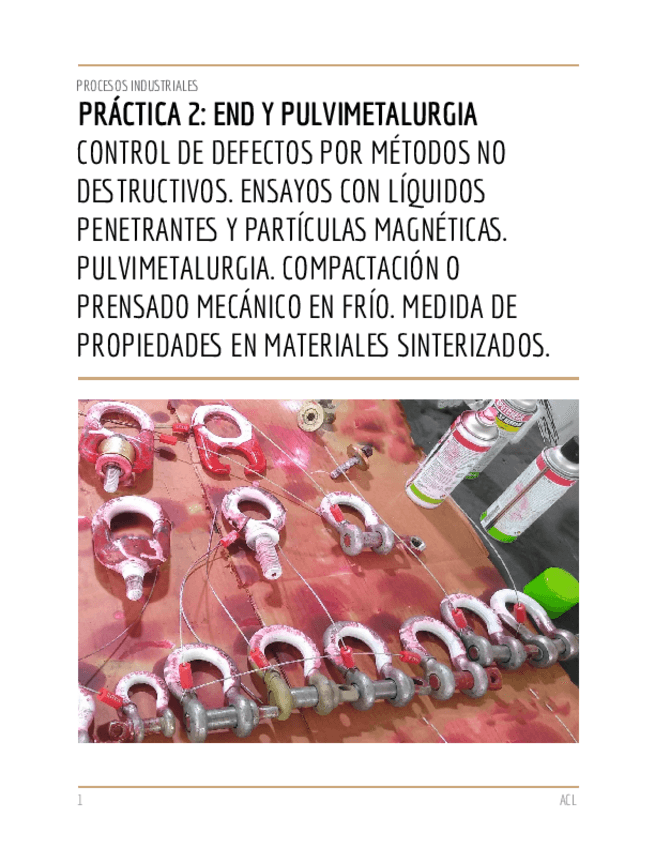 PROCESOS INDUSTRIALES

PRÁCTICA 2: END Y PULVIMETALURGIA

CONTROL DE DEFECTOS POR MÉTODOS NO DESTRUCTIVOS. ENSAYOS CON LÍQUIDOS PENETRANTES Y PARTÍCULAS MAGNÉTICAS. PULVIMETALURGIA. COMPACTACIÓN O PRENSADO MECÁNICO EN FRÍO. MEDIDA DE PROPIEDADES EN MATERIALES SINTERIZADOS.

1

ACL